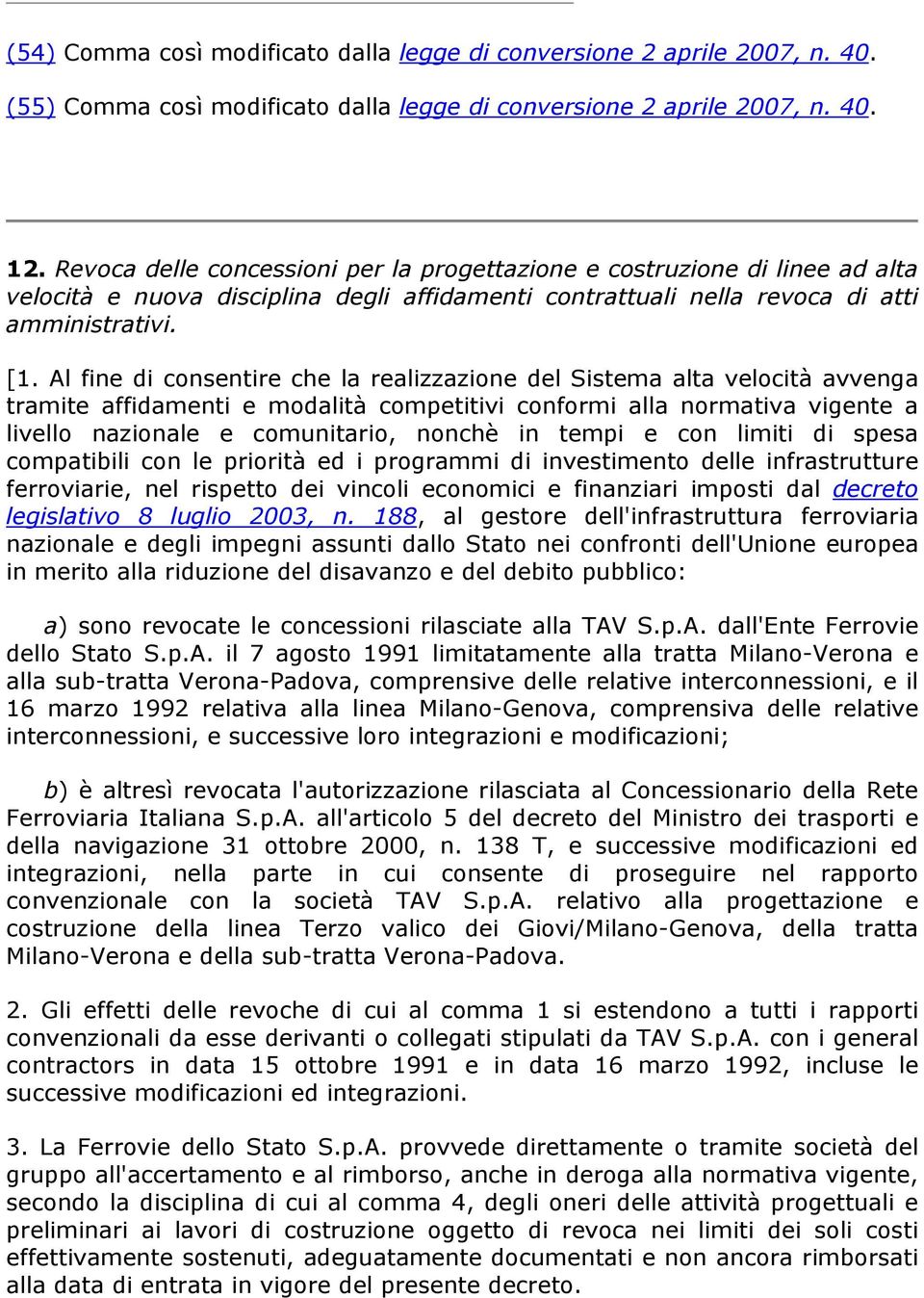 (54) Comma così modificato dalla legge di conversione 2 aprile 2007, n. 40.

(55) Comma così modificato dalla legge di conversione 2 aprile 2007, n. 40.

12. Revoca delle concessioni per la progettazione e costruzione di linee ad alta velocità e nuova disciplina degli affidamenti contrattuali nella revoca di atti amministrativi.

[1. Al fine di consentire che la realizzazione del Sistema alta velocità avvenga tramite affidamenti e modalità competitivi conformi alla normativa vigente a livello nazionale e comunitario, nonchè in tempi e con limiti di spesa compatibili con le priorità ed i programmi di investimento delle infrastrutture ferroviarie, nel rispetto dei vincoli economici e finanziari imposti dal decreto legislativo 8 luglio 2003, n. 188, al gestore dell'infrastruttura ferroviaria nazionale e degli impegni assunti dallo Stato nei confronti dell'Unione europea in merito alla riduzione del disavanzo e del debito pubblico:

a) sono revocate le concessioni rilasciate alla TAV S.p.A. dall'Ente Ferrovie dello Stato S.p.A. il 7 agosto 1991 limitatamente alla tratta Milano-Verona e alla sub-tratta Verona-Padova, comprensive delle relative interconnessioni, e il 16 marzo 1992 relativa alla linea Milano-Genova, comprensiva delle relative interconnessioni, e successive loro integrazioni e modificazioni;

b) è altresì revocata l'autorizzazione rilasciata al Concessionario della Rete Ferroviaria Italiana S.p.A. all'articolo 5 del decreto del Ministro dei trasporti e della navigazione 31 ottobre 2000, n. 138 T, e successive modificazioni ed integrazioni, nella parte in cui consente di proseguire nel rapporto convenzionale con la società TAV S.p.A. relativo alla progettazione e costruzione della linea Terzo valico dei Giovi/Milano-Genova, della tratta Milano-Verona e della sub-tratta Verona-Padova.

2. Gli effetti delle revoche di cui al comma 1 si estendono a tutti i rapporti convenzionali da esse derivanti o collegati stipulati da TAV S.p.A. con i general contractors in data 15 ottobre 1991 e in data 16 marzo 1992, incluse le successive modificazioni ed integrazioni.

3. La Ferrovie dello Stato S.p.A. provvede direttamente o tramite società del gruppo all'accertamento e al rimborso, anche in deroga alla normativa vigente, secondo la disciplina di cui al comma 4, degli oneri delle attività progettuali e preliminari ai lavori di costruzione oggetto di revoca nei limiti dei soli costi effettivamente sostenuti, adeguatamente documentati e non ancora rimborsati alla data di entrata in vigore del presente decreto.